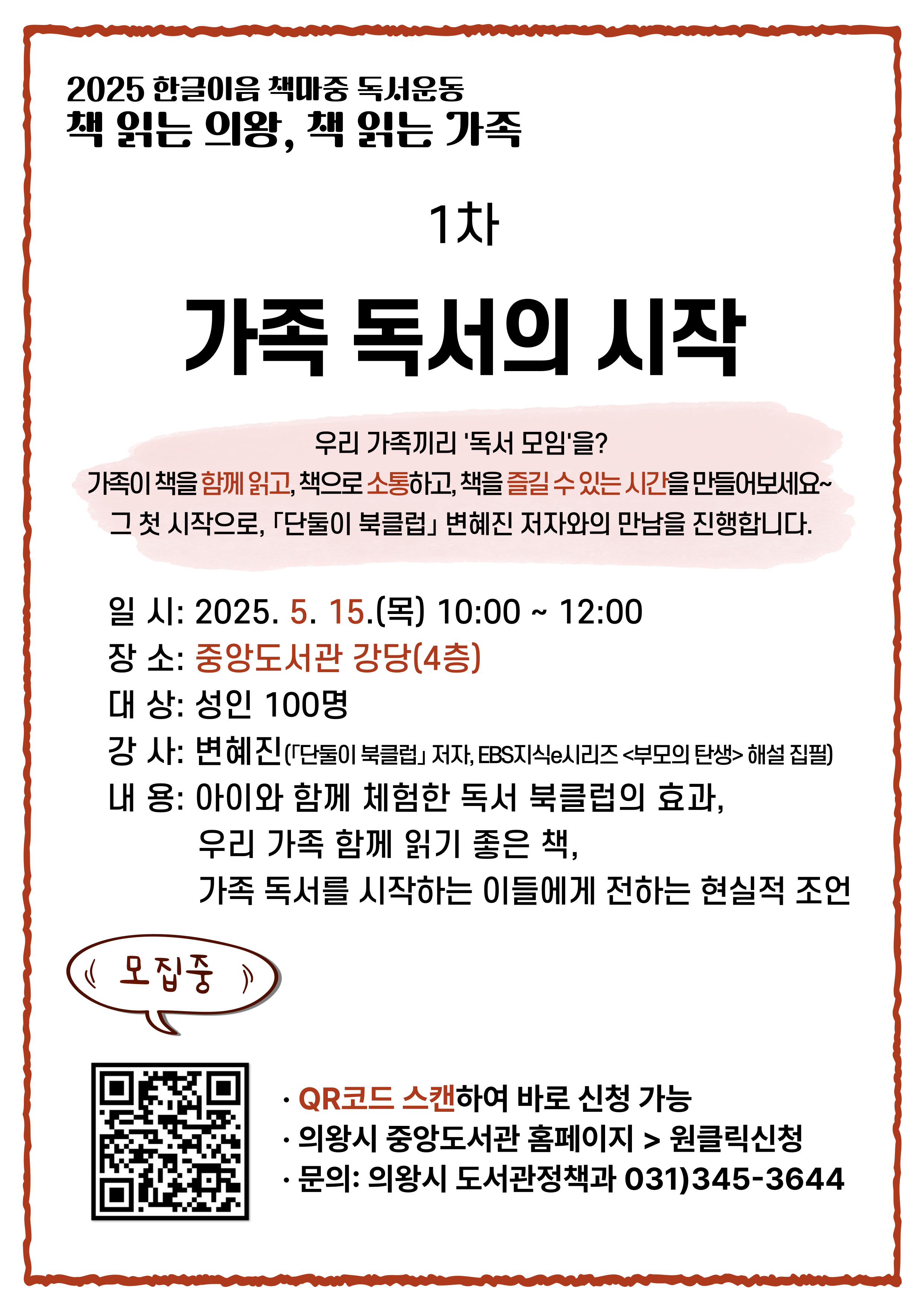 2025 한글이음 책마중 독서운동
책 읽는 의왕, 책 읽는 가족

1차

가족 독서의 시작

우리 가족끼리 '독서 모임'을?
가족이 책을 함께 읽고, 책으로 소통하고, 책을 즐길 수 있는 시간을 만들어보세요~
그 첫 시작으로, 「단둘이 북클럽」 변혜진 저자와의 만남을 진행합니다.

일 시: 2025. 5. 15.(목) 10:00 ~ 12:00
장 소: 중앙도서관 강당(4층)
대 상: 성인 100명
강 사: 변혜진(「단둘이 북클럽」 저자, EBS지식e시리즈 <부모의 탄생> 해설 집필)
내 용: 아이와 함께 체험한 독서 북클럽의 효과,
우리 가족 함께 읽기 좋은 책,
가족 독서를 시작하는 이들에게 전하는 현실적 조언

모집중

· QR코드 스캔하여 바로 신청 가능
· 의왕시 중앙도서관 홈페이지 > 원클릭신청
· 문의: 의왕시 도서관정책과 031)345-3644